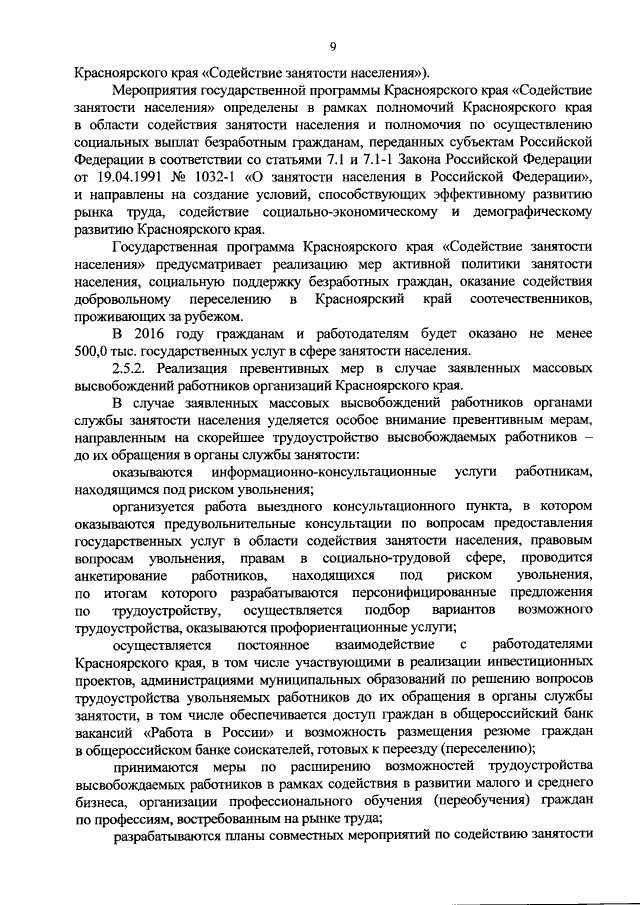 9

Красноярского края «Содействие занятости населения»).

Мероприятия государственной программы Красноярского края «Содействие занятости населения» определены в рамках полномочий Красноярского края в области содействия занятости населения и полномочия по осуществлению социальных выплат безработным гражданам, переданных субъектам Российской Федерации в соответствии со статьями 7.1 и 7.1-1 Закона Российской Федерации от 19.04.1991 № 1032-1 «О занятости населения в Российской Федерации», и направлены на создание условий, способствующих эффективному развитию рынка труда, содействие социально-экономическому и демографическому развитию Красноярского края.

Государственная программа Красноярского края «Содействие занятости населения» предусматривает реализацию мер активной политики занятости населения, социальную поддержку безработных граждан, оказание содействия добровольному переселению в Красноярский край соотечественников, проживающих за рубежом.

В 2016 году гражданам и работодателям будет оказано не менее 500,0 тыс. государственных услуг в сфере занятости населения.

2.5.2. Реализация превентивных мер в случае заявленных массовых высвобождений работников организаций Красноярского края.

В случае заявленных массовых высвобождений работников органами службы занятости населения уделяется особое внимание превентивным мерам, направленным на скорейшее трудоустройство высвобождаемых работников – до их обращения в органы службы занятости:

оказываются информационно-консультационные услуги работникам, находящимся под риском увольнения;

организуется работа выездного консультационного пункта, в котором оказываются предувольнительные консультации по вопросам предоставления государственных услуг в области содействия занятости населения, правовым вопросам увольнения, правам в социально-трудовой сфере, проводится анкетирование работников, находящихся под риском увольнения, по итогам которого разрабатываются персонифицированные предложения по трудоустройству, осуществляется подбор вариантов возможного трудоустройства, оказываются профориентационные услуги;

осуществляется постоянное взаимодействие с работодателями Красноярского края, в том числе участвующими в реализации инвестиционных проектов, администрациями муниципальных образований по решению вопросов трудоустройства увольняемых работников до их обращения в органы службы занятости, в том числе обеспечивается доступ граждан в общероссийский банк вакансий «Работа в России» и возможность размещения резюме граждан в общероссийском банке соискателей, готовых к переезду (переселению);

принимаются меры по расширению возможностей трудоустройства высвобождаемых работников в рамках содействия в развитии малого и среднего бизнеса, организации профессионального обучения (переобучения) граждан по профессиям, востребованным на рынке труда;

разрабатываются планы совместных мероприятий по содействию занятости